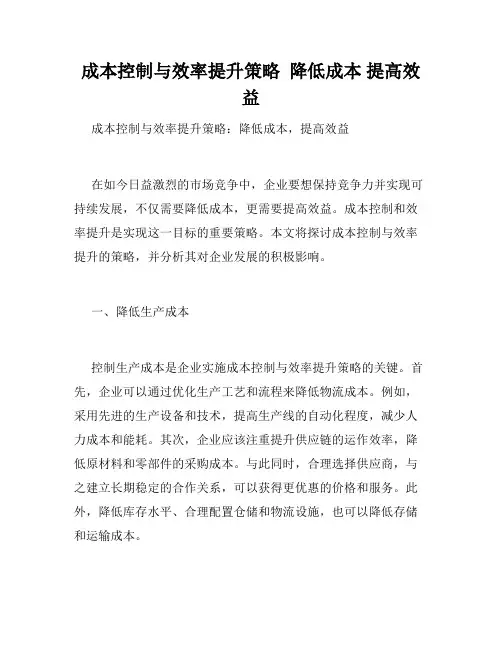 成本控制与效率提升策略 降低成本 提高效益

成本控制与效率提升策略：降低成本，提高效益

在如今日益激烈的市场竞争中，企业要想保持竞争力并实现可持续发展，不仅需要降低成本，更需要提高效益。成本控制和效率提升是实现这一目标的重要策略。本文将探讨成本控制与效率提升的策略，并分析其对企业发展的积极影响。

一、降低生产成本

控制生产成本是企业实施成本控制与效率提升策略的关键。首先，企业可以通过优化生产工艺和流程来降低物流成本。例如，采用先进的生产设备和技术，提高生产线的自动化程度，减少人力成本和能耗。其次，企业应该注重提升供应链的运作效率，降低原材料和零部件的采购成本。与此同时，合理选择供应商，与之建立长期稳定的合作关系，可以获得更优惠的价格和服务。此外，降低库存水平、合理配置仓储和物流设施，也可以降低存储和运输成本。